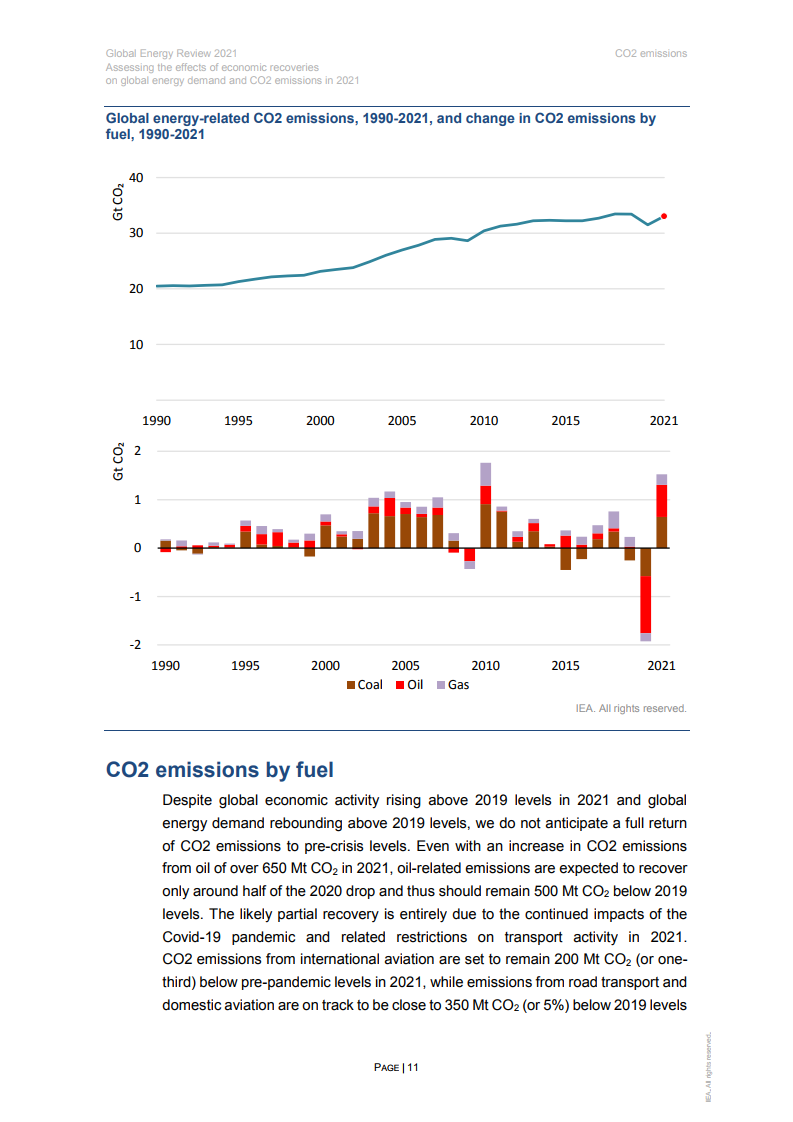 Global Energy Review 2021
Assessing the effects of economic recoveries on global energy demand and CO2 emissions in 2021

CO2 emissions

Global energy-related CO2 emissions, 1990-2021, and change in CO2 emissions by fuel, 1990-2021

Gt $CO_2$

40

30

20

10

1990 1995 2000 2005 2010 2015 2021

Gt $CO_2$

2

1

0

-1

-2

1990 1995 2000 2005 2010 2015 2021

Coal Oil Gas

IEA. All rights reserved.

CO2 emissions by fuel

Despite global economic activity rising above 2019 levels in 2021 and global energy demand rebounding above 2019 levels, we do not anticipate a full return of CO2 emissions to pre-crisis levels. Even with an increase in CO2 emissions from oil of over 650 Mt $CO_2$ in 2021, oil-related emissions are expected to recover only around half of the 2020 drop and thus should remain 500 Mt $CO_2$ below 2019 levels. The likely partial recovery is entirely due to the continued impacts of the Covid-19 pandemic and related restrictions on transport activity in 2021. CO2 emissions from international aviation are set to remain 200 Mt $CO_2$ (or one-third) below pre-pandemic levels in 2021, while emissions from road transport and domestic aviation are on track to be close to 350 Mt $CO_2$ (or 5%) below 2019 levels

PAGE | 11

IEA. All rights reserved.